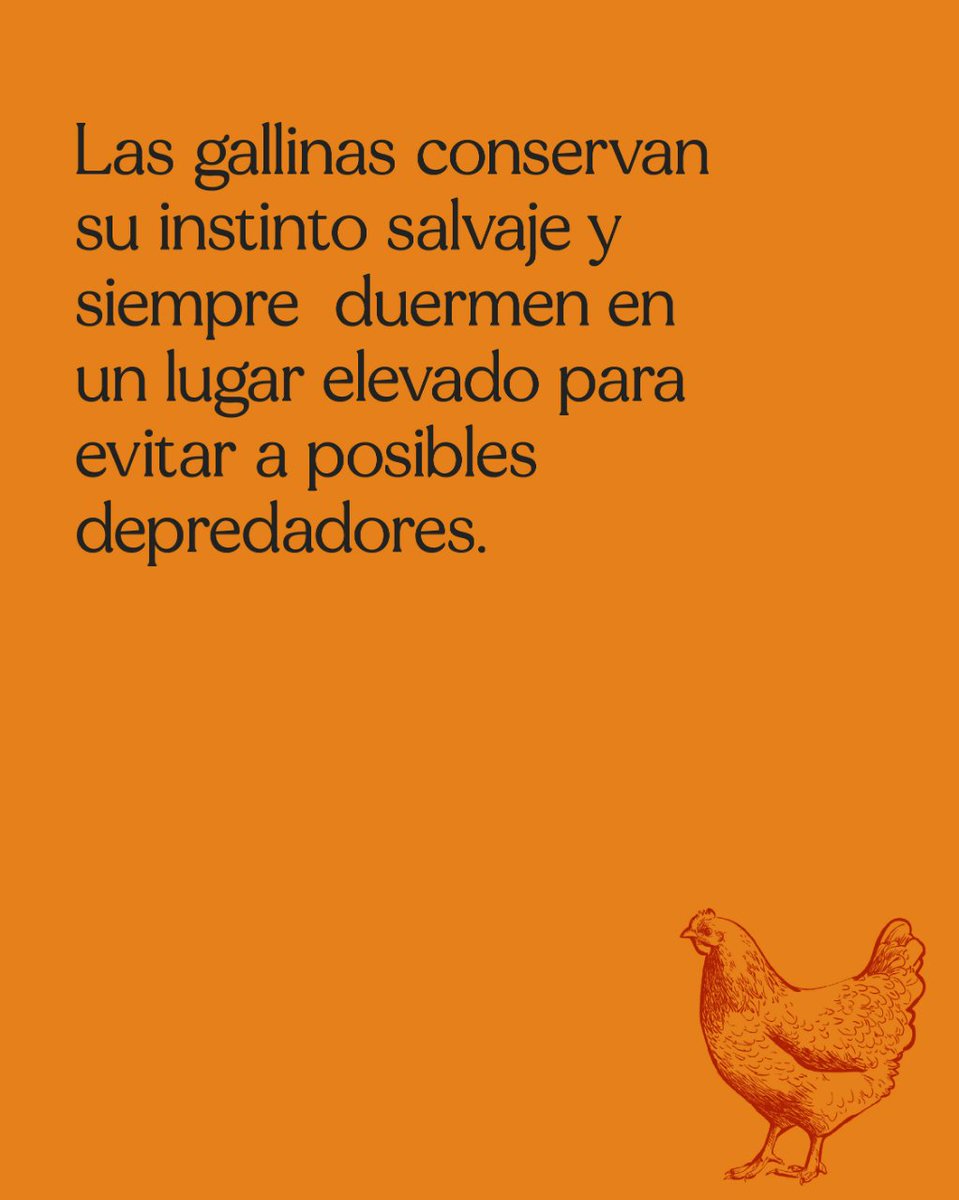 Las gallinas conservan su instinto salvaje y siempre  duermen en un lugar elevado para evitar a posibles depredadores.